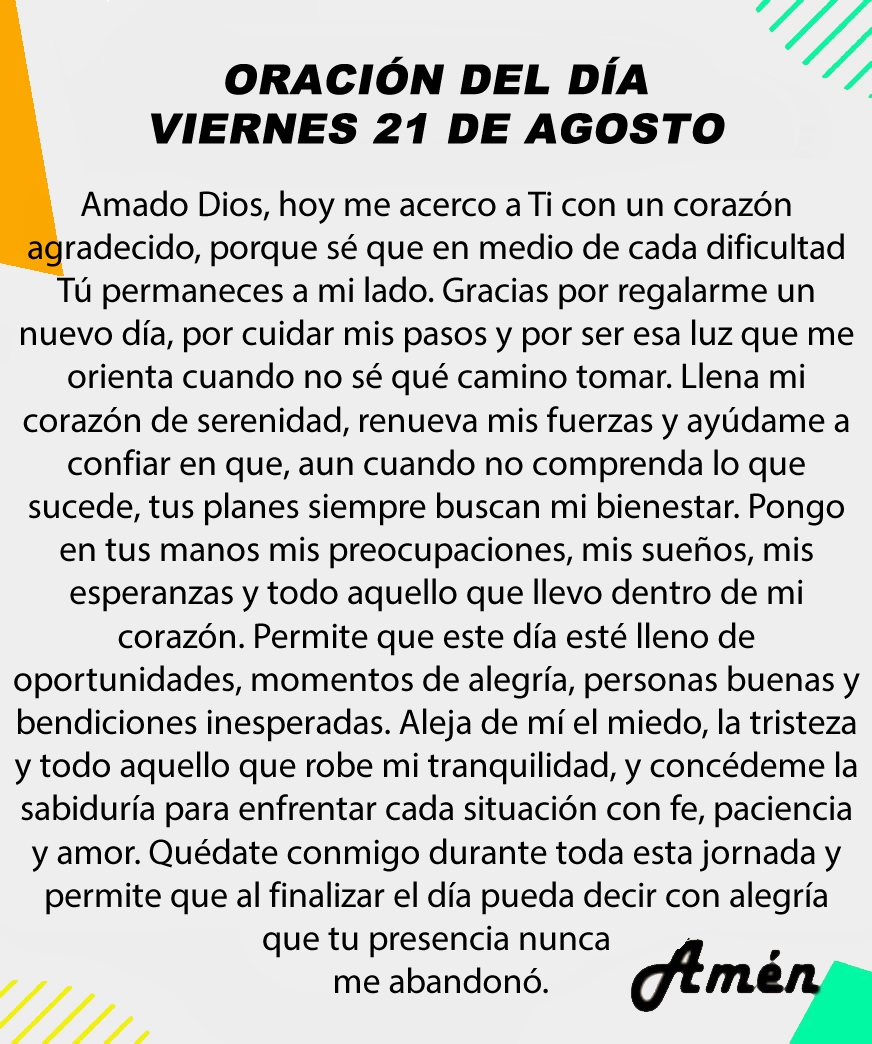 ORACIÓN DEL DÍA
VIERNES 21 DE AGOSTO

Amado Dios, hoy me acerco a Ti con un corazón agradecido, porque sé que en medio de cada dificultad Tú permaneces a mi lado. Gracias por regalarme un nuevo día, por cuidar mis pasos y por ser esa luz que me orienta cuando no sé qué camino tomar. Llena mi corazón de serenidad, renueva mis fuerzas y ayúdame a confiar en que, aun cuando no comprenda lo que sucede, tus planes siempre buscan mi bienestar. Pongo en tus manos mis preocupaciones, mis sueños, mis esperanzas y todo aquello que llevo dentro de mi corazón. Permite que este día esté lleno de oportunidades, momentos de alegría, personas buenas y bendiciones inesperadas. Aleja de mí el miedo, la tristeza y todo aquello que robe mi tranquilidad, y concédeme la sabiduría para enfrentar cada situación con fe, paciencia y amor. Quédate conmigo durante toda esta jornada y permite que al finalizar el día pueda decir con alegría que tu presencia nunca me abandonó.

Amén